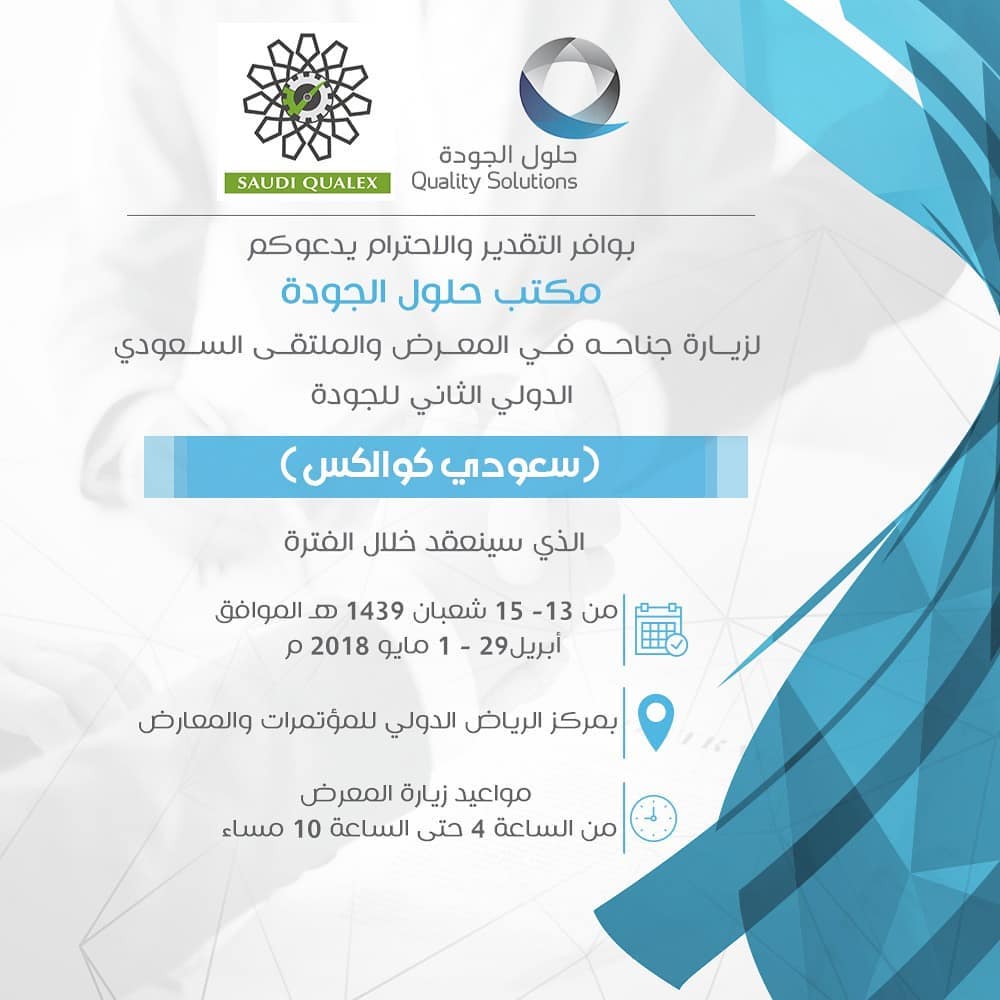 SAUDI QUALEX

حلول الجودة
Quality Solutions

بوافر التقدير والاحترام يدعوكم

مكتب حلول الجودة

لزيارة جناحه في المعرض والملتقى السعودي الدولي الثاني للجودة

(سعودي كوالكس)

الذي سينعقد خلال الفترة

من 13- 15 شعبان 1439 هـ الموافق
أبريل29 - 1 مايو 2018 م

بمركز الرياض الدولي للمؤتمرات والمعارض

مواعيد زيارة المعرض
من الساعة 4 حتى الساعة 10 مساء